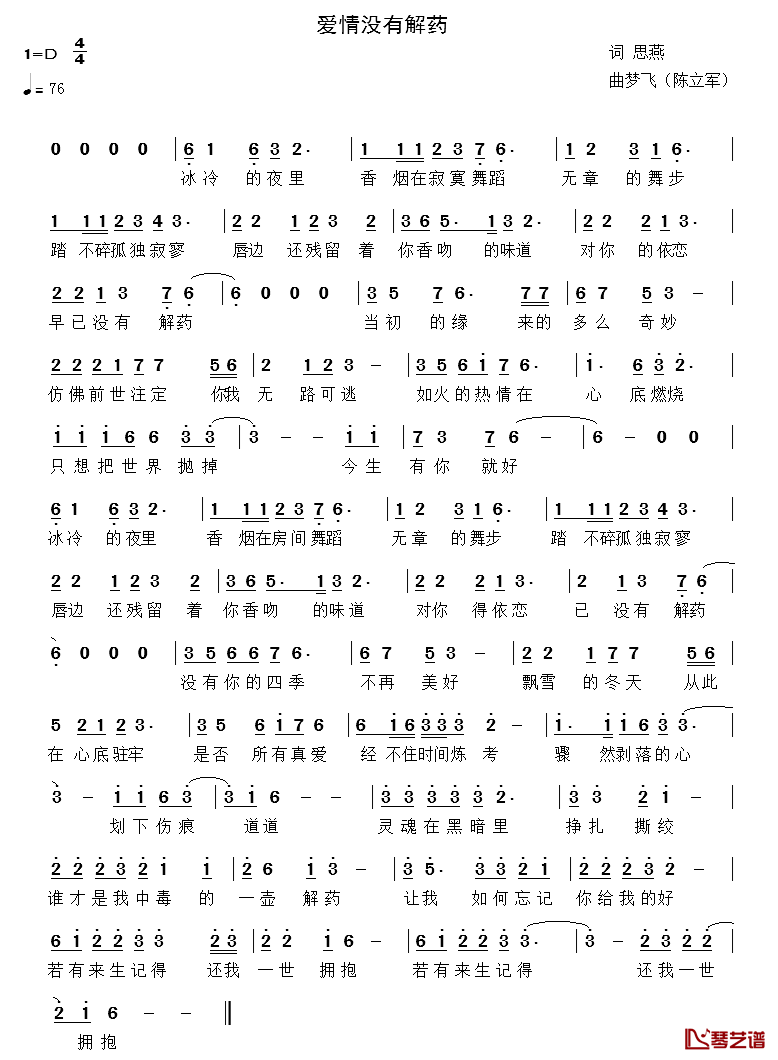 爱情没有解药

1=D $\frac{4}{4}$

♩= 76

词 思燕

曲梦飞（陈立军）

0 0 0 0 | 6 1 6 3 2· | 1 1 1 2 3 7 6· | 1 2 3 1 6· |
冰冷 的夜里 香 烟在寂寞舞蹈 无章 的舞步

1 1 1 2 3 4 3· | 2 2 1 2 3 2 | 3 6 5· 1 3 2· | 2 2 2 1 3· |
踏 不碎孤独寂寥 唇边 还残留 着 你香吻 的味道 对你 的依恋

2 2 1 3 7 6 | 6 0 0 0 | 3 5 7 6· 7 7 | 6 7 5 3 - |
早已没有 解药 当初 的缘 来的 多么 奇妙

2 2 2 1 7 7 5 6 | 2 1 2 3 - | 3 5 6 i 7 6· | i· 6 3 2· |
仿佛前世注定 你我 无 路可逃 如火的热情在 心 底燃烧

i i i 6 6 3 3 | 3 - - i i | 7 3 7 6 - | 6 - 0 0 |
只想把世界 抛掉 今生 有你 就好

6 1 6 3 2· | 1 1 1 2 3 7 6· | 1 2 3 1 6· | 1 1 1 2 3 4 3· |
冰冷 的夜里 香 烟在房间舞蹈 无章 的舞步 踏 不碎孤独寂寥

2 2 1 2 3 2 | 3 6 5· 1 3 2· | 2 2 2 1 3· | 2 1 3 7 6 |
唇边 还残留 着 你香吻 的味道 对你 得依恋 已 没有 解药

6 0 0 0 | 3 5 6 6 7 6· | 6 7 5 3 - | 2 2 1 7 7 5 6 |
没有你的四季 不再 美好 飘雪 的冬天 从此

5 2 1 2 3· | 3 5 6 i 7 6 | 6 i 6 3 3 3 2 - | i· i i 6 3 3· |
在 心底驻牢 是否 所有真爱 经 不住时间炼 考 骤 然剥落的心

3 - i i 6 3 | 3 i 6 - - | 3 3 3 3 3 2· | 3 3 2 i - |
划下伤痕 道道 灵魂在黑暗里 挣扎 撕绞

2 2 2 3 2 i i | 2 6 i 3 - | 3 5· 3 3 2 i | 2 2 2 3 2 - |
谁才是我中毒 的 一壶 解药 让我 如何忘记 你给我的好

6 i 2 2 3 3 2 3 | 2 2 i 6 - | 6 i 2 2 3 3· | 3 - 2 3 2 2 |
若有来生记得 还我 一世 拥抱 若有来生记得 还我一世

2 i 6 - - ‖
拥抱

琴艺谱